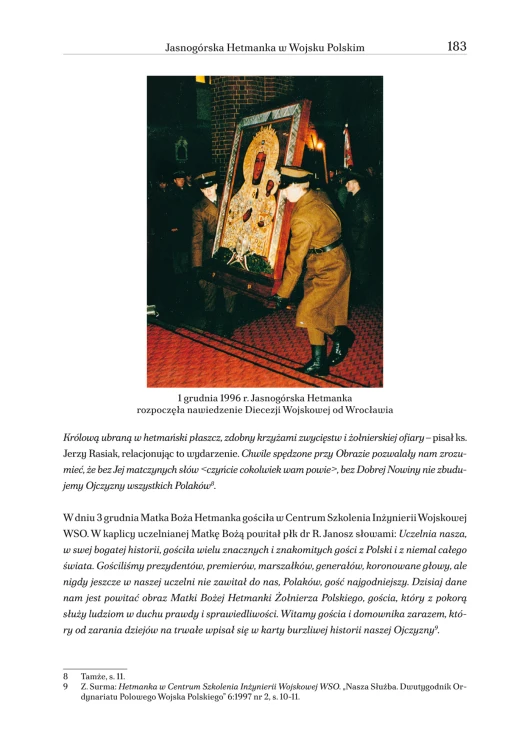 Jasnogórska Hetmanka w Wojsku Polskim 183

1 grudnia 1996 r. Jasnogórska Hetmanka rozpoczęła nawiedzenie Diecezji Wojskowej od Wrocławia

Królową ubraną w hetmański płaszcz, zdobny krzyżami zwycięstw i żołnierskiej ofiary – pisał ks. Jerzy Rasiak, relacjonując to wydarzenie. Chwile spędzone przy Obrazie pozwalały nam zrozumieć, że bez Jej matczynych słów <czyńcie cokolwiek wam powie>, bez Dobrej Nowiny nie zbudujemy Ojczyzny wszystkich Polaków$^8$.

W dniu 3 grudnia Matka Boża Hetmanka gościła w Centrum Szkolenia Inżynierii Wojskowej WSO. W kaplicy uczelnianej Matkę Bożą powitał płk dr R. Janosz słowami: Uczelnia nasza, w swej bogatej historii, gościła wielu znacznych i znakomitych gości z Polski i z niemal całego świata. Gościliśmy prezydentów, premierów, marszałków, generałów, koronowane głowy, ale nigdy jeszcze w naszej uczelni nie zawitał do nas, Polaków, gość najgodniejszy. Dzisiaj dane nam jest powitać obraz Matki Bożej Hetmanki Żołnierza Polskiego, gościa, który z pokorą służy ludziom w duchu prawdy i sprawiedliwości. Witamy gościa i domownika zarazem, który od zarania dziejów na trwałe wpisał się w karty burzliwej historii naszej Ojczyzny$^9$.

8 Tamże, s. 11.
9 Z. Surma: Hetmanka w Centrum Szkolenia Inżynierii Wojskowej WSO. „Nasza Służba. Dwutygodnik Ordynariatu Polowego Wojska Polskiego" 6:1997 nr 2, s. 10-11.